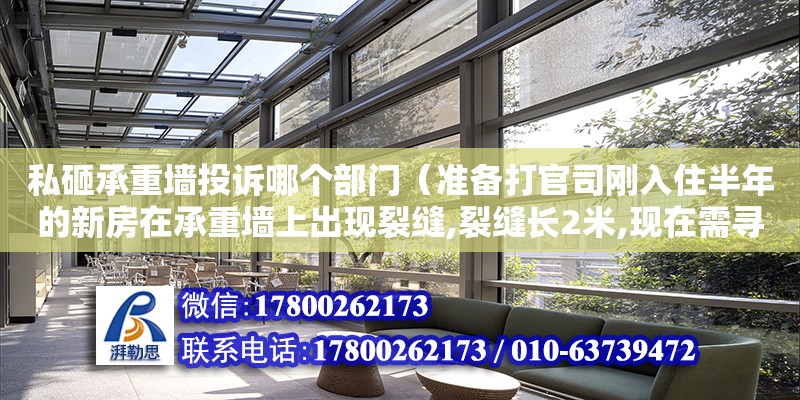 私砸承重墙投诉哪个部门（准备打官司刚入住半年的新房在承重墙上出现裂缝,裂缝长2米,现在需寻

湃勒思

微信:17800262173
联系电话:17800262173 / 010-63739472